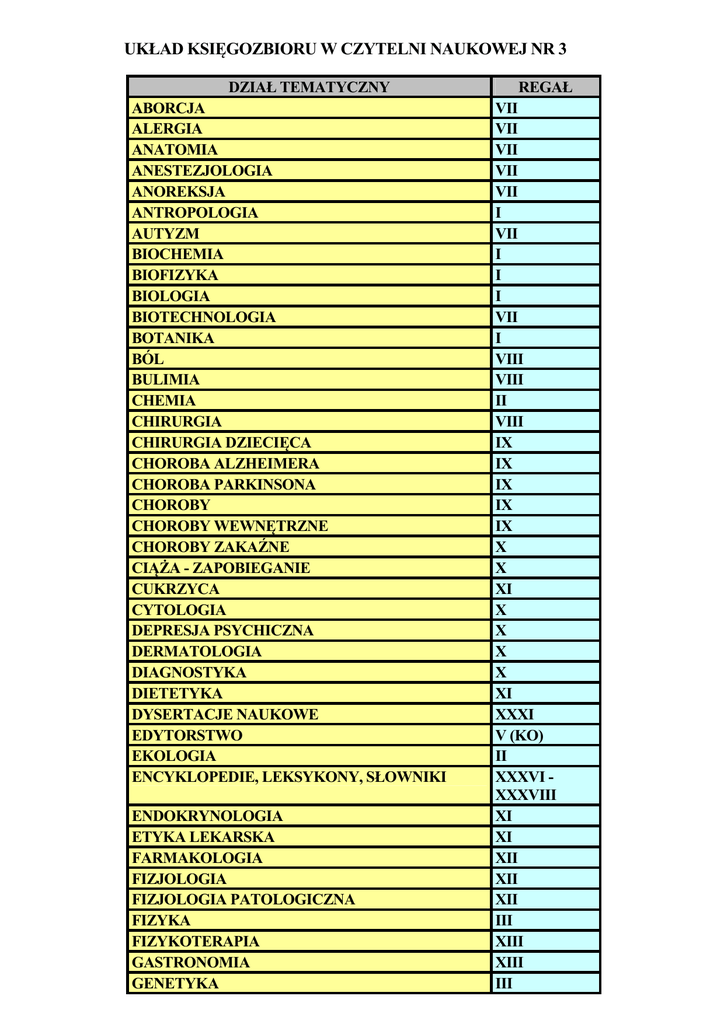 UKŁAD KSIĘGOZBIORU W CZYTELNI NAUKOWEJ NR 3

| DZIAŁ TEMATYCZNY | REGAŁ |
|---|---|
| ABORCJA | VII |
| ALERGIA | VII |
| ANATOMIA | VII |
| ANESTEZJOLOGIA | VII |
| ANOREKSJA | VII |
| ANTROPOLOGIA | I |
| AUTYZM | VII |
| BIOCHEMIA | I |
| BIOFIZYKA | I |
| BIOLOGIA | I |
| BIOTECHNOLOGIA | VII |
| BOTANIKA | I |
| BÓL | VIII |
| BULIMIA | VIII |
| CHEMIA | II |
| CHIRURGIA | VIII |
| CHIRURGIA DZIECIĘCA | IX |
| CHOROBA ALZHEIMERA | IX |
| CHOROBA PARKINSONA | IX |
| CHOROBY | IX |
| CHOROBY WEWNĘTRZNE | IX |
| CHOROBY ZAKAŹNE | X |
| CIĄŻA - ZAPOBIEGANIE | X |
| CUKRZYCA | XI |
| CYTOLOGIA | X |
| DEPRESJA PSYCHICZNA | X |
| DERMATOLOGIA | X |
| DIAGNOSTYKA | X |
| DIETETYKA | XI |
| DYSERTACJE NAUKOWE | XXXI |
| EDYTORSTWO | V (KO) |
| EKOLOGIA | II |
| ENCYKLOPEDIE, LEKSYKONY, SŁOWNIKI | XXXVI - XXXVIII |
| ENDOKRYNOLOGIA | XI |
| ETYKA LEKARSKA | XI |
| FARMAKOLOGIA | XII |
| FIZJOLOGIA | XII |
| FIZJOLOGIA PATOLOGICZNA | XII |
| FIZYKA | III |
| FIZYKOTERAPIA | XIII |
| GASTRONOMIA | XIII |
| GENETYKA | III |